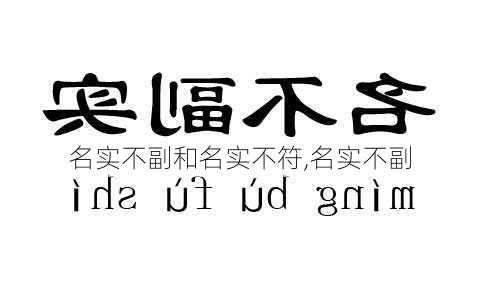 名不副实
名实不副和名实不符,名实不副
míng bù fù shí